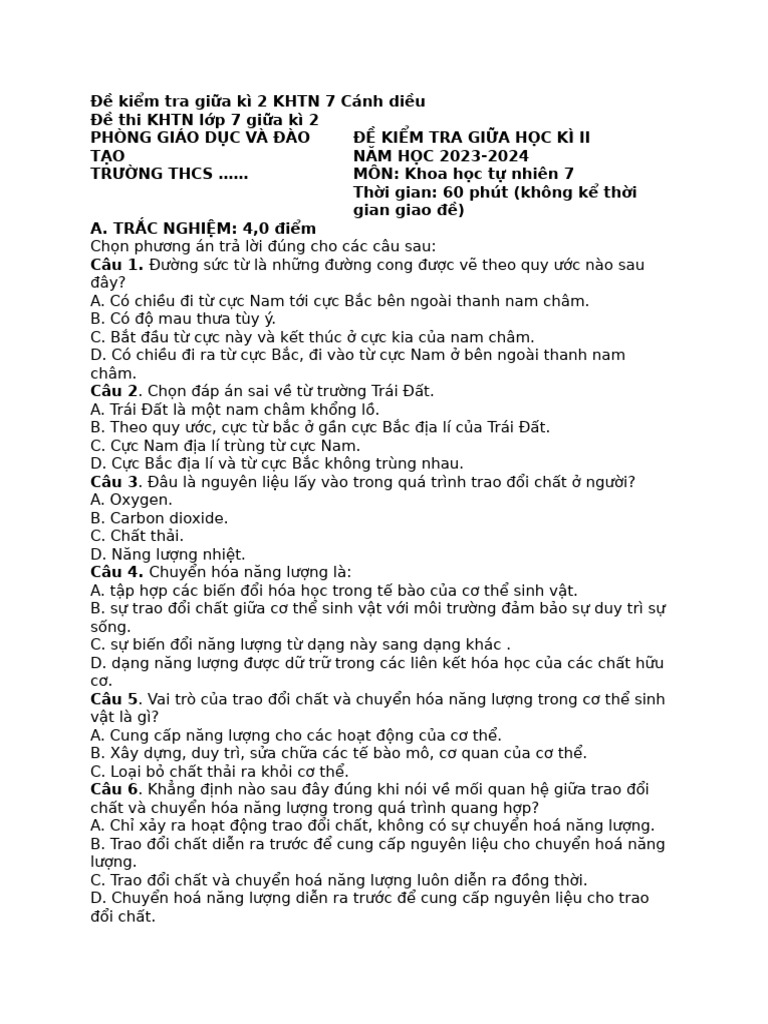 Đề kiểm tra giữa kì 2 KHTN 7 Cánh diều
Đề thi KHTN lớp 7 giữa kì 2

PHÒNG GIÁO DỤC VÀ ĐÀO TẠO
TRƯỜNG THCS ......

ĐỀ KIỂM TRA GIỮA HỌC KÌ II
NĂM HỌC 2023-2024
MÔN: Khoa học tự nhiên 7
Thời gian: 60 phút (không kể thời gian giao đề)

A. TRẮC NGHIỆM: 4,0 điểm
Chọn phương án trả lời đúng cho các câu sau:
Câu 1. Đường sức từ là những đường cong được vẽ theo quy ước nào sau đây?
A. Có chiều đi từ cực Nam tới cực Bắc bên ngoài thanh nam châm.
B. Có độ mau thưa tùy ý.
C. Bắt đầu từ cực này và kết thúc ở cực kia của nam châm.
D. Có chiều đi ra từ cực Bắc, đi vào từ cực Nam ở bên ngoài thanh nam châm.
Câu 2. Chọn đáp án sai về từ trường Trái Đất.
A. Trái Đất là một nam châm khổng lồ.
B. Theo quy ước, cực từ bắc ở gần cực Bắc địa lí của Trái Đất.
C. Cực Nam địa lí trùng từ cực Nam.
D. Cực Bắc địa lí và từ cực Bắc không trùng nhau.
Câu 3. Đâu là nguyên liệu lấy vào trong quá trình trao đổi chất ở người?
A. Oxygen.
B. Carbon dioxide.
C. Chất thải.
D. Năng lượng nhiệt.
Câu 4. Chuyển hóa năng lượng là:
A. tập hợp các biến đổi hóa học trong tế bào của cơ thể sinh vật.
B. sự trao đổi chất giữa cơ thể sinh vật với môi trường đảm bảo sự duy trì sự sống.
C. sự biến đổi năng lượng từ dạng này sang dạng khác .
D. dạng năng lượng được dữ trữ trong các liên kết hóa học của các chất hữu cơ.
Câu 5. Vai trò của trao đổi chất và chuyển hóa năng lượng trong cơ thể sinh vật là gì?
A. Cung cấp năng lượng cho các hoạt động của cơ thể.
B. Xây dựng, duy trì, sửa chữa các tế bào mô, cơ quan của cơ thể.
C. Loại bỏ chất thải ra khỏi cơ thể.
Câu 6. Khẳng định nào sau đây đúng khi nói về mối quan hệ giữa trao đổi chất và chuyển hóa năng lượng trong quá trình quang hợp?
A. Chỉ xảy ra hoạt động trao đổi chất, không có sự chuyển hoá năng lượng.
B. Trao đổi chất diễn ra trước để cung cấp nguyên liệu cho chuyển hoá năng lượng.
C. Trao đổi chất và chuyển hoá năng lượng luôn diễn ra đồng thời.
D. Chuyển hoá năng lượng diễn ra trước để cung cấp nguyên liệu cho trao đổi chất.